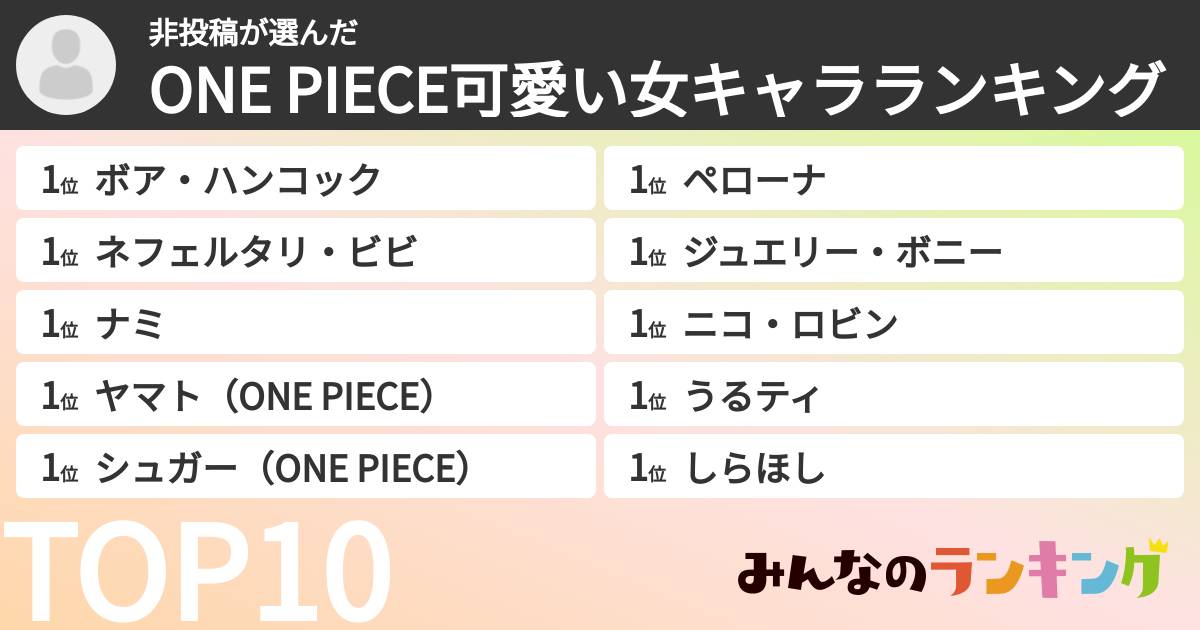 非投稿が選んだ
ONE PIECE可愛い女キャラランキング

1位 ボア・ハンコック
1位 ネフェルタリ・ビビ
1位 ナミ
1位 ヤマト（ONE PIECE）
1位 シュガー（ONE PIECE）

1位 ペローナ
1位 ジュエリー・ボニー
1位 ニコ・ロビン
1位 うるティ
1位 しらほし

TOP10

みんなのランキング